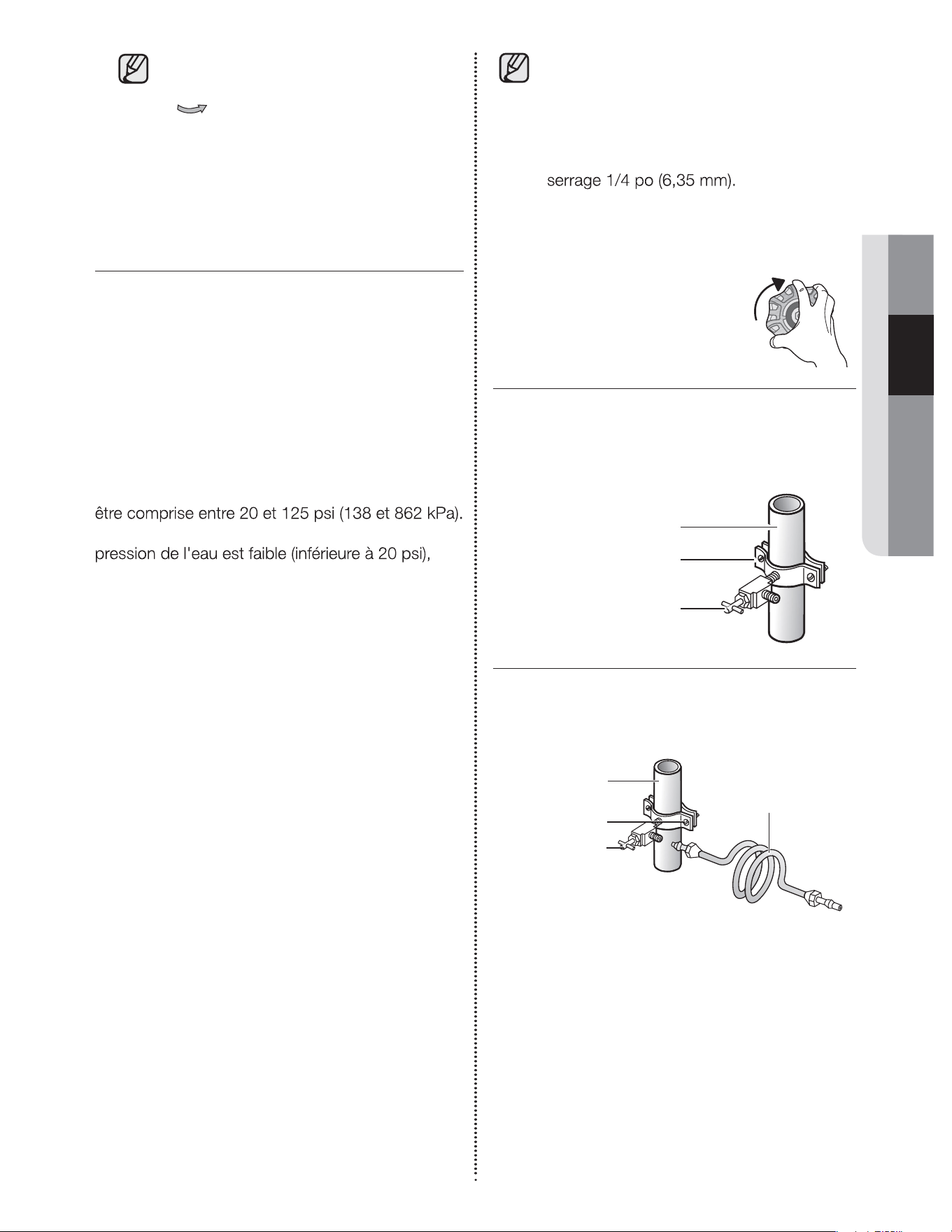 serrage 1/4 po (6,35 mm).

être comprise entre 20 et 125 psi (138 et 862 kPa).

pression de l'eau est faible (inférieure à 20 psi),